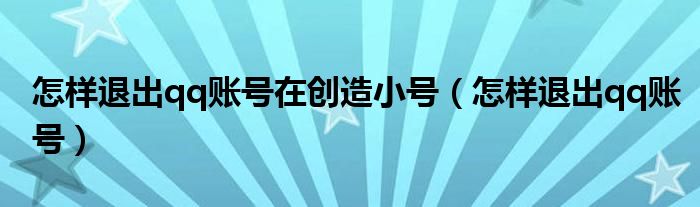 怎样退出qq账号在创造小号（怎样退出qq账号）